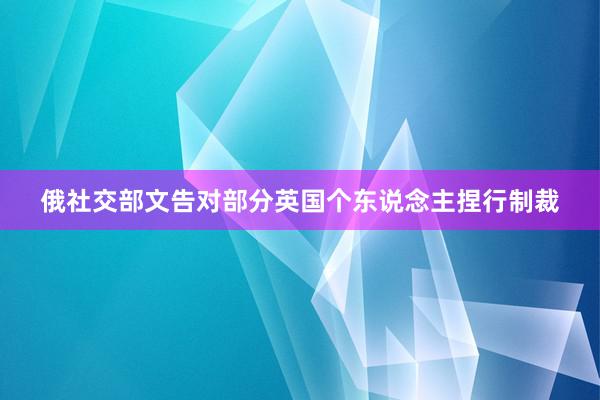 俄社交部文告对部分英国个东说念主捏行制裁